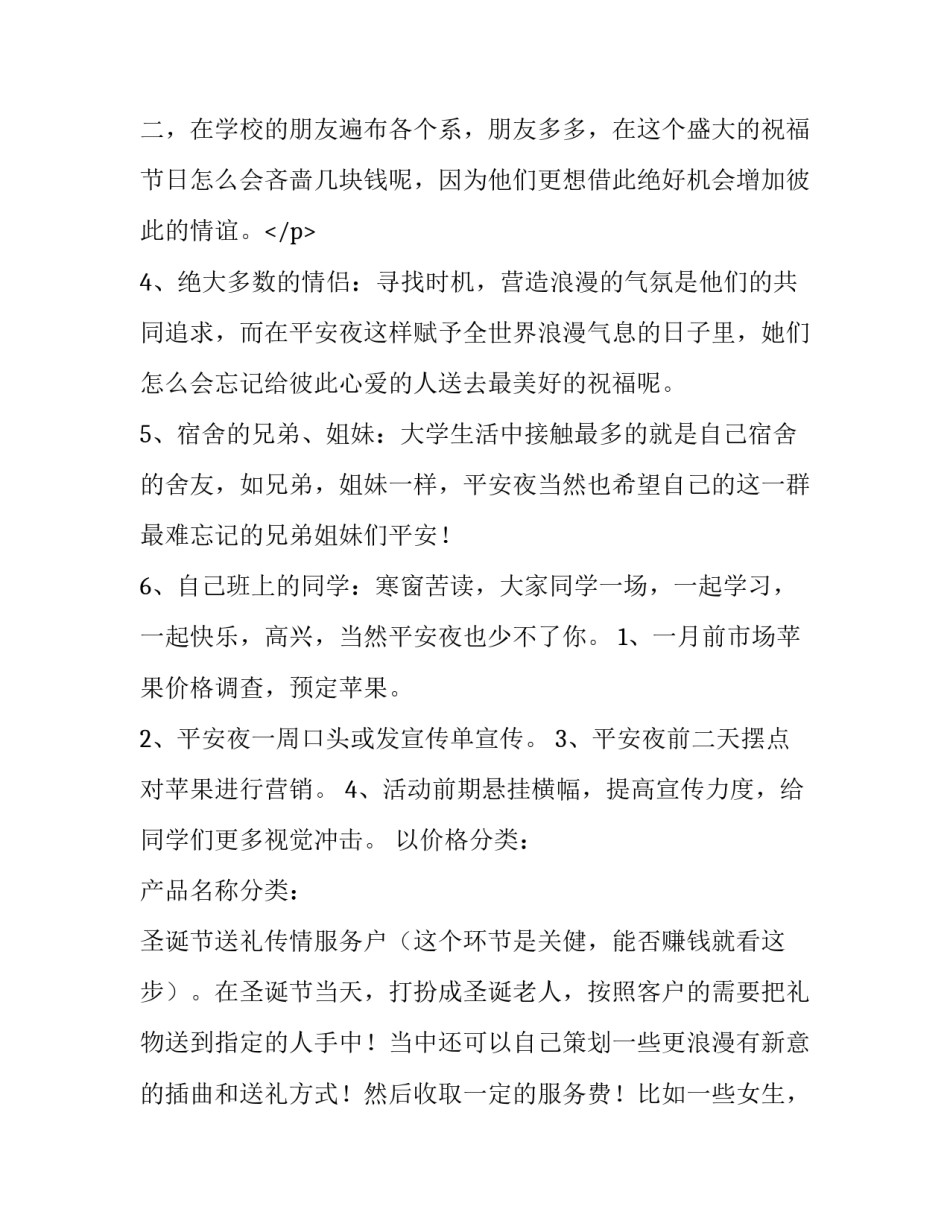 二，在学校的朋友遍布各个系，朋友多多，在这个盛大的祝福节日怎么会吝啬几块钱呢，因为他们更想借此绝好机会增加彼此的情谊。</p>

4、绝大多数的情侣：寻找时机，营造浪漫的气氛是他们的共同追求，而在平安夜这样赋予全世界浪漫气息的日子里，她们怎么会忘记给彼此心爱的人送去最美好的祝福呢。

5、宿舍的兄弟、姐妹：大学生活中接触最多的就是自己宿舍的舍友，如兄弟，姐妹一样，平安夜当然也希望自己的这一群最难忘记的兄弟姐妹们平安！

6、自己班上的同学：寒窗苦读，大家同学一场，一起学习，一起快乐，高兴，当然平安夜也少不了你。 1、一月前市场苹果价格调查，预定苹果。

2、平安夜一周口头或发宣传单宣传。 3、平安夜前二天摆点对苹果进行营销。 4、活动前期悬挂横幅，提高宣传力度，给同学们更多视觉冲击。 以价格分类：

产品名称分类：

圣诞节送礼传情服务户（这个环节是关健，能否赚钱就看这步）。在圣诞节当天，打扮成圣诞老人，按照客户的需要把礼物送到指定的人手中！当中还可以自己策划一些更浪漫有新意的插曲和送礼方式！然后收取一定的服务费！比如一些女生，